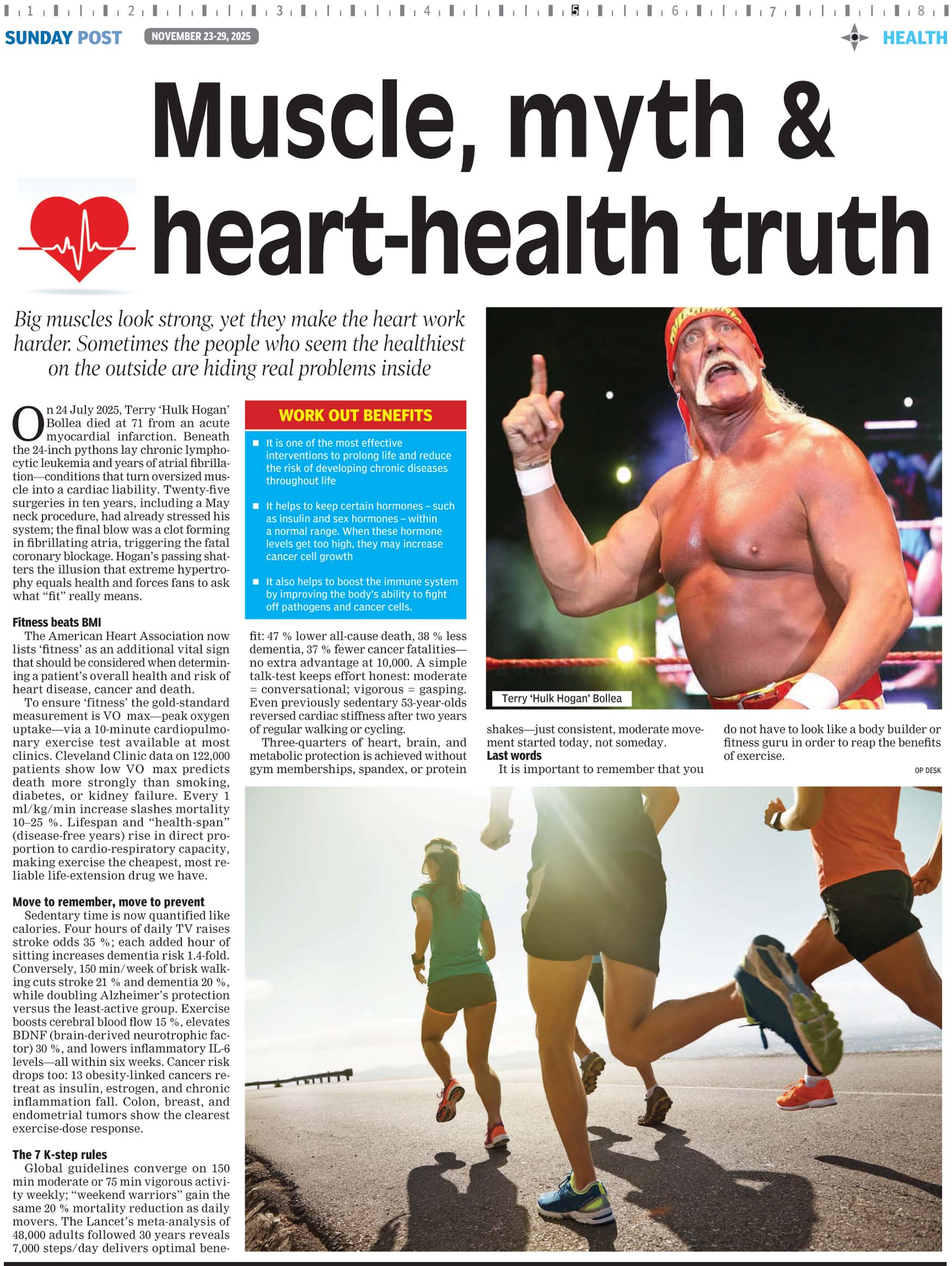 1 2 3 4 5 6 7 8

SUNDAY POST NOVEMBER 23-29, 2025 HEALTH

Muscle, myth & heart-health truth

Big muscles look strong, yet they make the heart work harder. Sometimes the people who seem the healthiest on the outside are hiding real problems inside

On 24 July 2025, Terry 'Hulk Hogan' Bollea died at 71 from an acute myocardial infarction. Beneath the 24-inch pythons lay chronic lymphocytic leukemia and years of atrial fibrillation—conditions that turn oversized muscle into a cardiac liability. Twenty-five surgeries in ten years, including a May neck procedure, had already stressed his system; the final blow was a clot forming in fibrillating atria, triggering the fatal coronary blockage. Hogan's passing shatters the illusion that extreme hypertrophy equals health and forces fans to ask what "fit" really means.

Fitness beats BMI
The American Heart Association now lists 'fitness' as an additional vital sign that should be considered when determining a patient's overall health and risk of heart disease, cancer and death.
To ensure 'fitness' the gold-standard measurement is VO max—peak oxygen uptake—via a 10-minute cardiopulmonary exercise test available at most clinics. Cleveland Clinic data on 122,000 patients show low VO max predicts death more strongly than smoking, diabetes, or kidney failure. Every 1 ml/kg/min increase slashes mortality 10–25 %. Lifespan and "health-span" (disease-free years) rise in direct proportion to cardio-respiratory capacity, making exercise the cheapest, most reliable life-extension drug we have.

Move to remember, move to prevent
Sedentary time is now quantified like calories. Four hours of daily TV raises stroke odds 35 %; each added hour of sitting increases dementia risk 1.4-fold. Conversely, 150 min/week of brisk walking cuts stroke 21 % and dementia 20 %, while doubling Alzheimer's protection versus the least-active group. Exercise boosts cerebral blood flow 15 %, elevates BDNF (brain-derived neurotrophic factor) 30 %, and lowers inflammatory IL-6 levels—all within six weeks. Cancer risk drops too: 13 obesity-linked cancers retreat as insulin, estrogen, and chronic inflammation fall. Colon, breast, and endometrial tumors show the clearest exercise-dose response.

The 7 K-step rules
Global guidelines converge on 150 min moderate or 75 min vigorous activity weekly; "weekend warriors" gain the same 20 % mortality reduction as daily movers. The Lancet's meta-analysis of 48,000 adults followed 30 years reveals 7,000 steps/day delivers optimal benefit: 47 % lower all-cause death, 38 % less dementia, 37 % fewer cancer fatalities—no extra advantage at 10,000. A simple talk-test keeps effort honest: moderate = conversational; vigorous = gasping. Even previously sedentary 53-year-olds reversed cardiac stiffness after two years of regular walking or cycling.
Three-quarters of heart, brain, and metabolic protection is achieved without gym memberships, spandex, or protein shakes—just consistent, moderate movement started today, not someday.

Last words
It is important to remember that you do not have to look like a body builder or fitness guru in order to reap the benefits of exercise.

OP DESK

WORK OUT BENEFITS
■ It is one of the most effective interventions to prolong life and reduce the risk of developing chronic diseases throughout life
■ It helps to keep certain hormones – such as insulin and sex hormones – within a normal range. When these hormone levels get too high, they may increase cancer cell growth
■ It also helps to boost the immune system by improving the body's ability to fight off pathogens and cancer cells.

Terry 'Hulk Hogan' Bollea